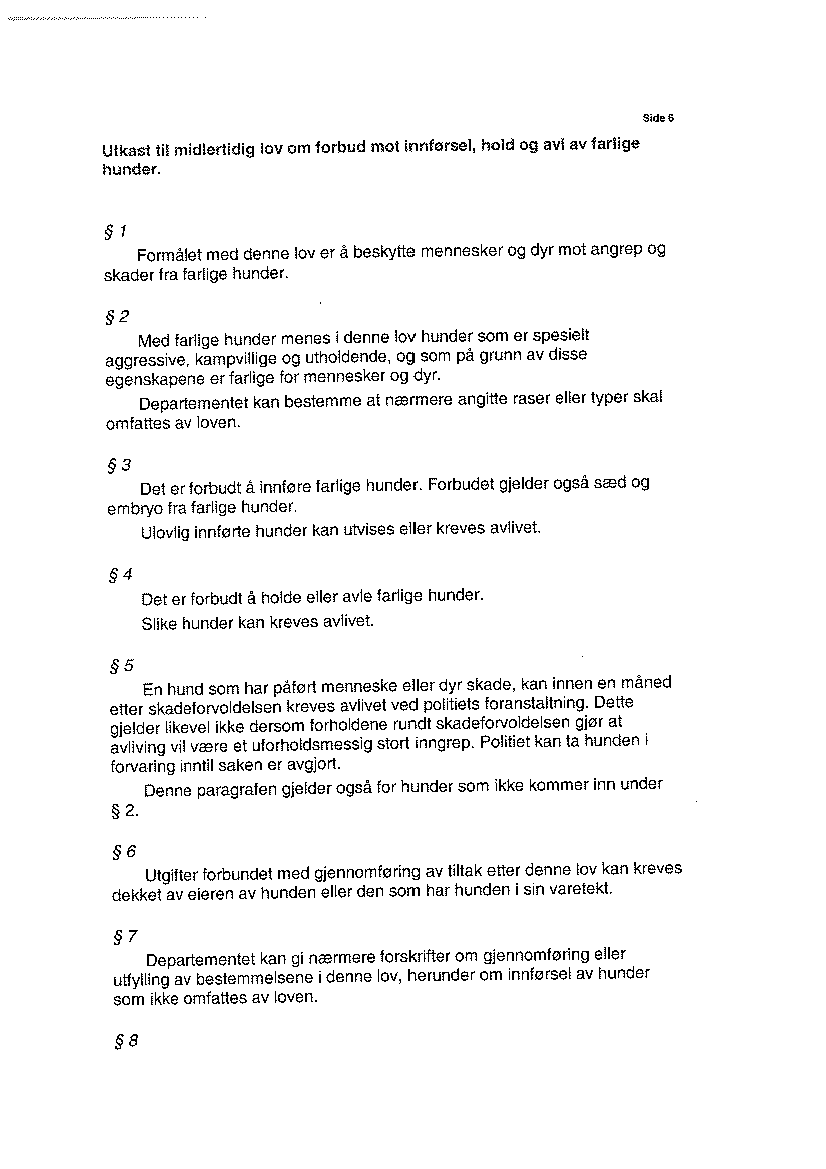 Side 6

Utkast til midlertidig lov om forbud mot innførsel, hold og avl av farlige hunder.

§ 1

Formålet med denne lov er å beskytte mennesker og dyr mot angrep og skader fra farlige hunder.

§ 2

Med farlige hunder menes i denne lov hunder som er spesielt aggressive, kampvillige og utholdende, og som på grunn av disse egenskapene er farlige for mennesker og dyr.

Departementet kan bestemme at nærmere angitte raser eller typer skal omfattes av loven.

§ 3

Det er forbudt å innføre farlige hunder. Forbudet gjelder også sæd og embryo fra farlige hunder.

Ulovlig innførte hunder kan utvises eller kreves avlivet.

§ 4

Det er forbudt å holde eller avle farlige hunder.

Slike hunder kan kreves avlivet.

§ 5

En hund som har påført menneske eller dyr skade, kan innen en måned etter skadeforvoldelsen kreves avlivet ved politiets foranstaltning. Dette gjelder likevel ikke dersom forholdene rundt skadeforvoldelsen gjør at avliving vil være et uforholdsmessig stort inngrep. Politiet kan ta hunden i forvaring inntil saken er avgjort.

Denne paragrafen gjelder også for hunder som ikke kommer inn under § 2.

§ 6

Utgifter forbundet med gjennomføring av tiltak etter denne lov kan kreves dekket av eieren av hunden eller den som har hunden i sin varetekt.

§ 7

Departementet kan gi nærmere forskrifter om gjennomføring eller utfylling av bestemmelsene i denne lov, herunder om innførsel av hunder som ikke omfattes av loven.

§ 8